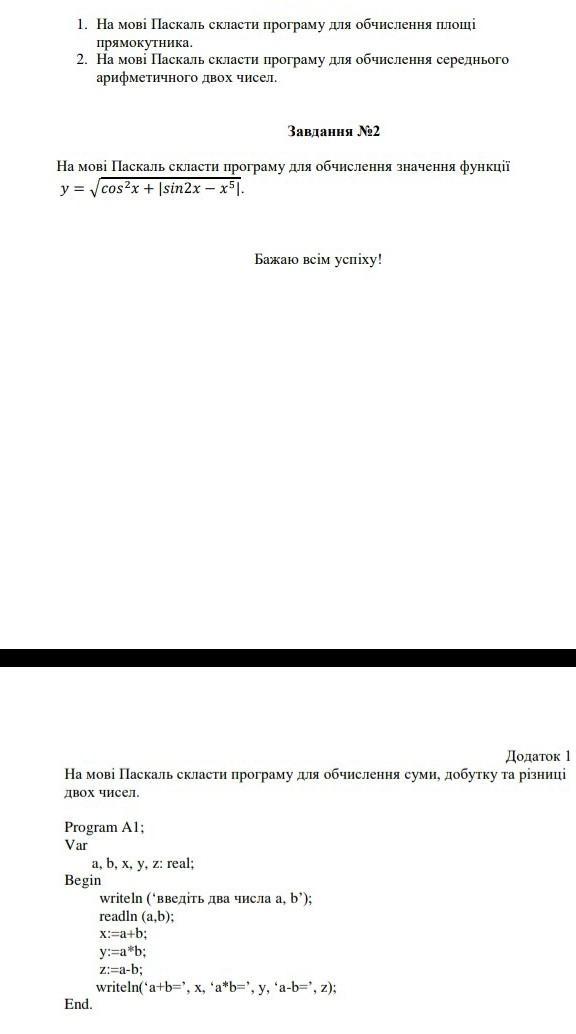 1. На мові Паскаль скласти програму для обчислення площі прямокутника.
2. На мові Паскаль скласти програму для обчислення середнього арифметичного двох чисел.

Завдання №2

На мові Паскаль скласти програму для обчислення значення функції $y = \sqrt{cos^2x + |sin2x - x^5|}$.

Бажаю всім успіху!

Додаток 1

На мові Паскаль скласти програму для обчислення суми, добутку та різниці двох чисел.

Program A1;
Var
a, b, x, y, z: real;
Begin
writeln ('введіть два числа a, b');
readln (a,b);
x:=a+b;
y:=a*b;
z:=a-b;
writeln('a+b=', x, 'a*b=', y, 'a-b=', z);
End.